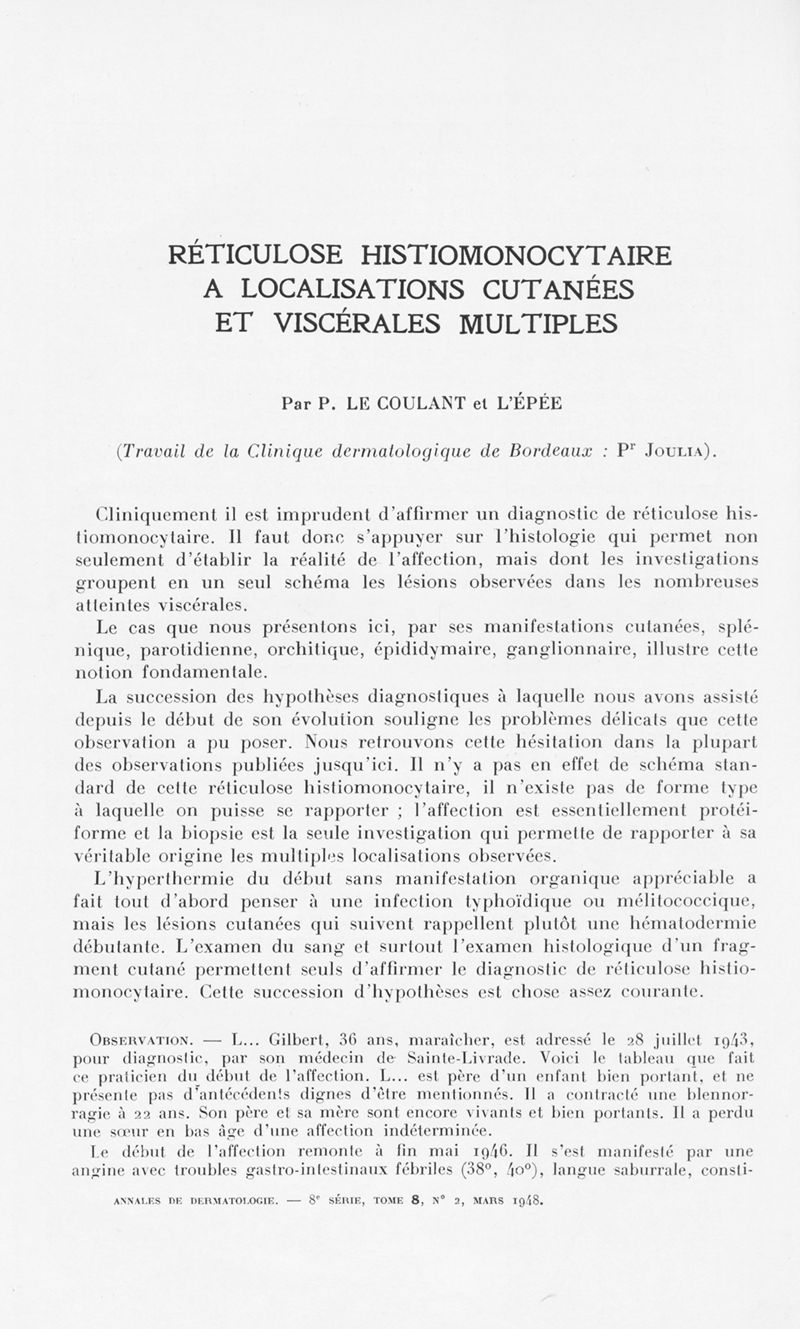 RÉTICULOSE HISTIOMONOCYTAIRE
A LOCALISATIONS CUTANÉES
ET VISCÉRALES MULTIPLES

Par P. LE COULANT et L'ÉPÉE

(Travail de la Clinique dermatologique de Bordeaux : P$^r$ Joulia).

Cliniquement il est imprudent d'affirmer un diagnostic de réticulose histiomonocytaire. Il faut donc s'appuyer sur l'histologie qui permet non seulement d'établir la réalité de l'affection, mais dont les investigations groupent en un seul schéma les lésions observées dans les nombreuses atteintes viscérales.

Le cas que nous présentons ici, par ses manifestations cutanées, splénique, parotidienne, orchitique, épididymaire, ganglionnaire, illustre cette notion fondamentale.

La succession des hypothèses diagnostiques à laquelle nous avons assisté depuis le début de son évolution souligne les problèmes délicats que cette observation a pu poser. Nous retrouvons cette hésitation dans la plupart des observations publiées jusqu'ici. Il n'y a pas en effet de schéma standard de cette réticulose histiomonocytaire, il n'existe pas de forme type à laquelle on puisse se rapporter ; l'affection est essentiellement protéiforme et la biopsie est la seule investigation qui permette de rapporter à sa véritable origine les multiples localisations observées.

L'hyperthermie du début sans manifestation organique appréciable a fait tout d'abord penser à une infection typhoïdique ou mélitococcique, mais les lésions cutanées qui suivent rappellent plutôt une hématodermie débutante. L'examen du sang et surtout l'examen histologique d'un fragment cutané permettent seuls d'affirmer le diagnostic de réticulose histiomonocytaire. Cette succession d'hypothèses est chose assez courante.

Observation. — L... Gilbert, 36 ans, maraîcher, est adressé le 28 juillet 1943, pour diagnostic, par son médecin de Sainte-Livrade. Voici le tableau que fait ce praticien du début de l'affection. L... est père d'un enfant bien portant, et ne présente pas d'antécédents dignes d'être mentionnés. Il a contracté une blennorragie à 22 ans. Son père et sa mère sont encore vivants et bien portants. Il a perdu une sœur en bas âge d'une affection indéterminée.

Le début de l'affection remonte à fin mai 1946. Il s'est manifesté par une angine avec troubles gastro-intestinaux fébriles (38°, 40°), langue saburrale, consti-

ANNALES DE DERMATOLOGIE. — 8$^e$ SÉRIE, TOME 8, N° 2, MARS 1948.